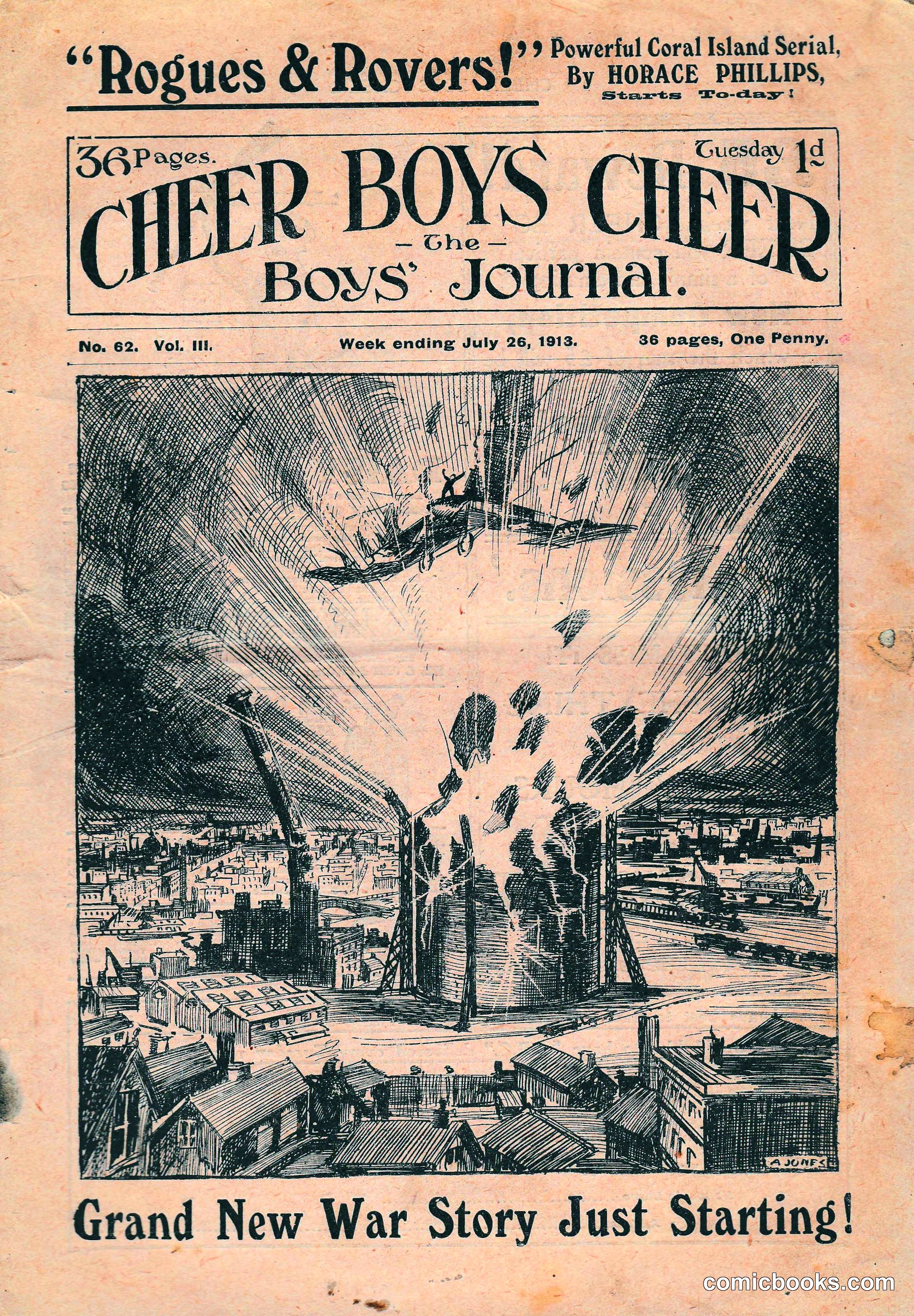 "Rogues & Rovers!" Powerful Coral Island Serial, By HORACE PHILLIPS, Starts To-day!

36 Pages. Tuesday 1d

CHEER BOYS CHEER
- The -
Boys' Journal.

No. 62. Vol. III. Week ending July 26, 1913. 36 pages, One Penny.

A JONES

Grand New War Story Just Starting!

comicbooks.com